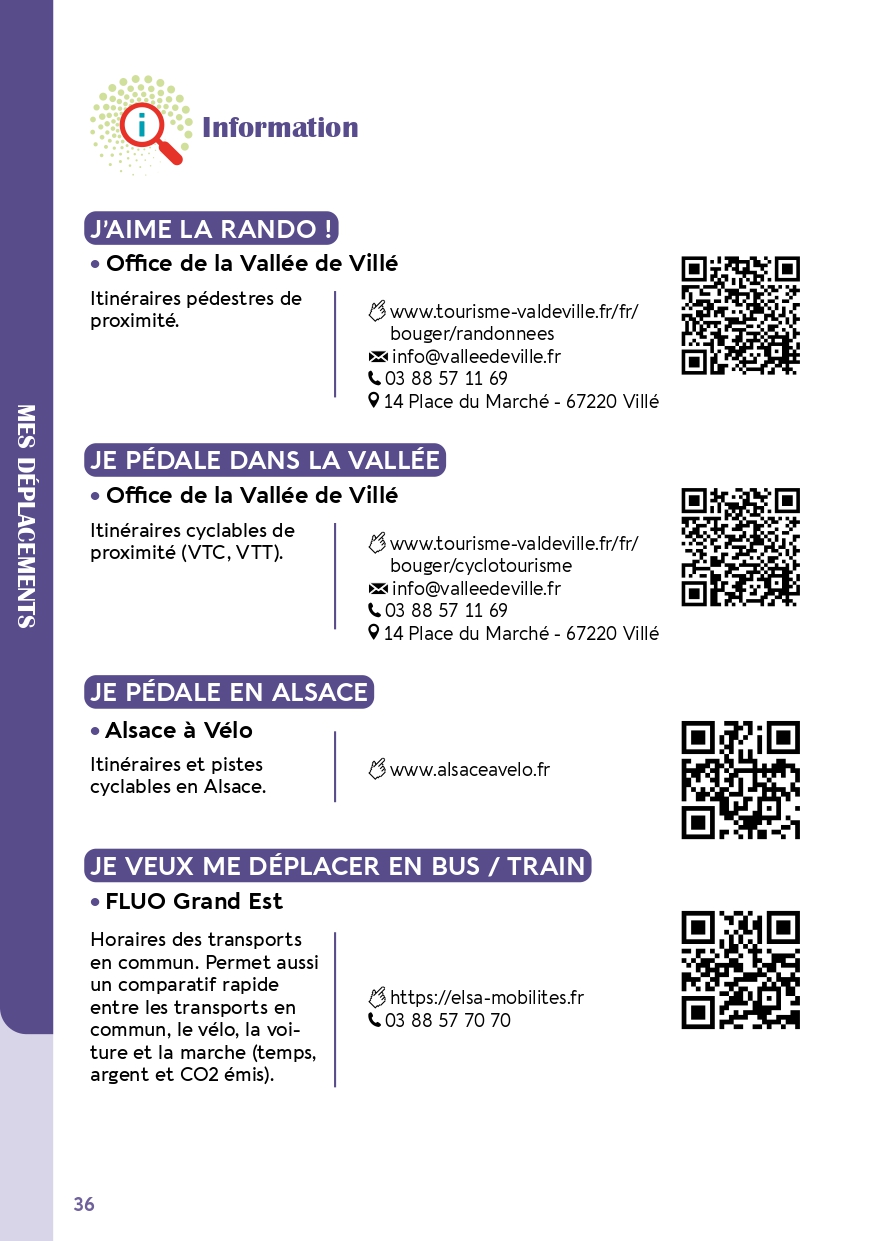 MES DÉPLACEMENTS

Information

J'AIME LA RANDO !

• Office de la Vallée de Villé

Itinéraires pédestres de proximité.

www.tourisme-valdeville.fr/fr/bouger/randonnees
info@valleedeville.fr
03 88 57 11 69
14 Place du Marché - 67220 Villé

JE PÉDALE DANS LA VALLÉE

• Office de la Vallée de Villé

Itinéraires cyclables de proximité (VTC, VTT).

www.tourisme-valdeville.fr/fr/bouger/cyclotourisme
info@valleedeville.fr
03 88 57 11 69
14 Place du Marché - 67220 Villé

JE PÉDALE EN ALSACE

• Alsace à Vélo

Itinéraires et pistes cyclables en Alsace.

www.alsaceavelo.fr

JE VEUX ME DÉPLACER EN BUS / TRAIN

• FLUO Grand Est

Horaires des transports en commun. Permet aussi un comparatif rapide entre les transports en commun, le vélo, la voiture et la marche (temps, argent et CO2 émis).

https://elsa-mobilites.fr
03 88 57 70 70

36